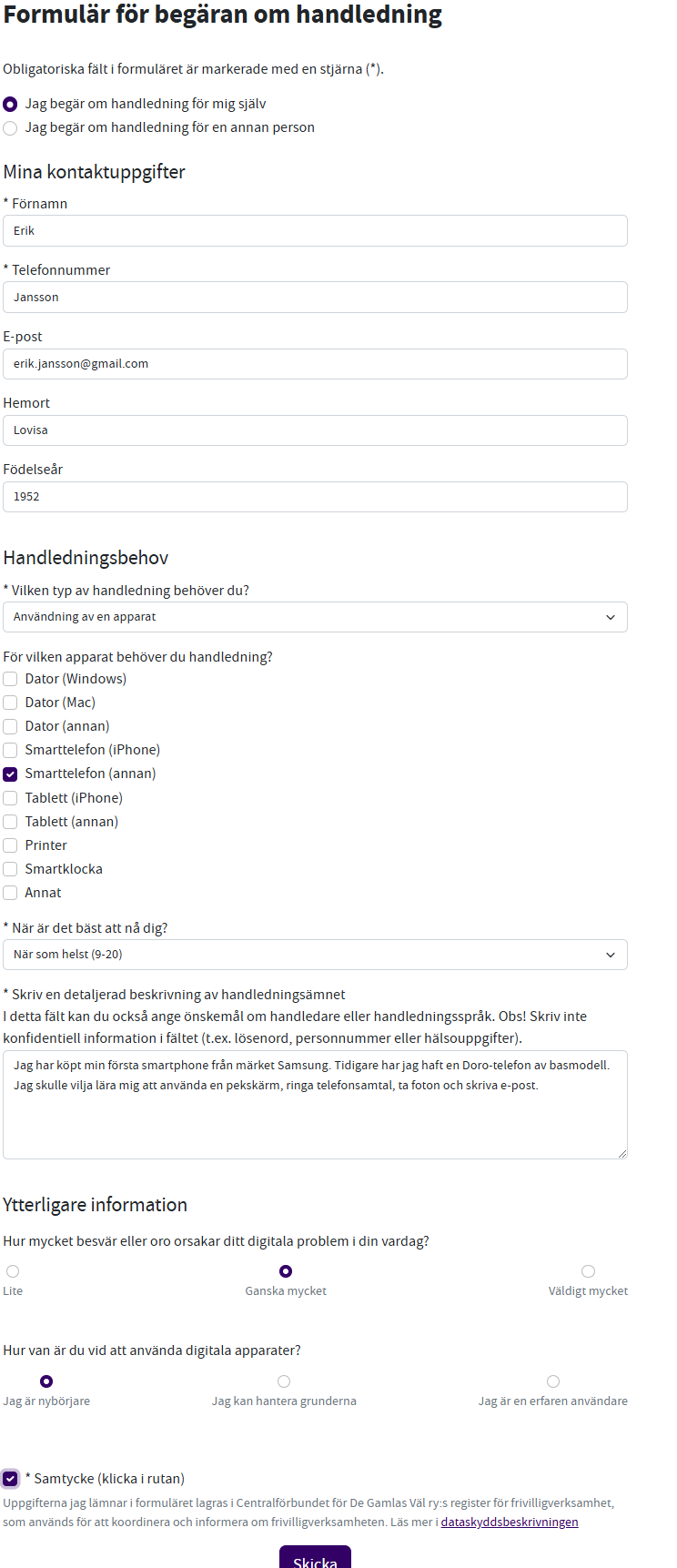 Formulär för begäran om handledning

Obligatoriska fält i formuläret är markerade med en stjärna (*).

Jag begär om handledning för mig själv
Jag begär om handledning för en annan person

Mina kontaktuppgifter

* Förnamn
Erik

* Telefonnummer
Jansson

E-post
erik.jansson@gmail.com

Hemort
Lovisa

Födelseår
1952

Handledningsbehov

* Vilken typ av handledning behöver du?
Användning av en apparat

För vilken apparat behöver du handledning?
Dator (Windows)
Dator (Mac)
Dator (annan)
Smarttelefon (iPhone)
Smarttelefon (annan)
Tablett (iPhone)
Tablett (annan)
Printer
Smartklocka
Annat

* När är det bäst att nå dig?
När som helst (9-20)

* Skriv en detaljerad beskrivning av handledningsämnet
I detta fält kan du också ange önskemål om handledare eller handledningsspråk. Obs! Skriv inte konfidentiell information i fältet (t.ex. lösenord, personnummer eller hälsouppgifter).

Jag har köpt min första smartphone från märket Samsung. Tidigare har jag haft en Doro-telefon av basmodell. Jag skulle vilja lära mig att använda en pekskärm, ringa telefonsamtal, ta foton och skriva e-post.

Ytterligare information

Hur mycket besvär eller oro orsakar ditt digitala problem i din vardag?
Lite
Ganska mycket
Väldigt mycket

Hur van är du vid att använda digitala apparater?
Jag är nybörjare
Jag kan hantera grunderna
Jag är en erfaren användare

* Samtycke (klicka i rutan)
Uppgifterna jag lämnar i formuläret lagras i Centralförbundet för De Gamlas Väl ry:s register för frivilligverksamhet, som används för att koordinera och informera om frivilligverksamheten. Läs mer i dataskyddsbeskrivningen

Skicka